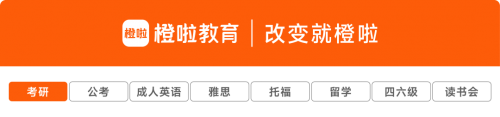 橙啦 橙啦教育 | 改变就橙啦

考研 公考 成人英语 雅思 托福 留学 四六级 读书会